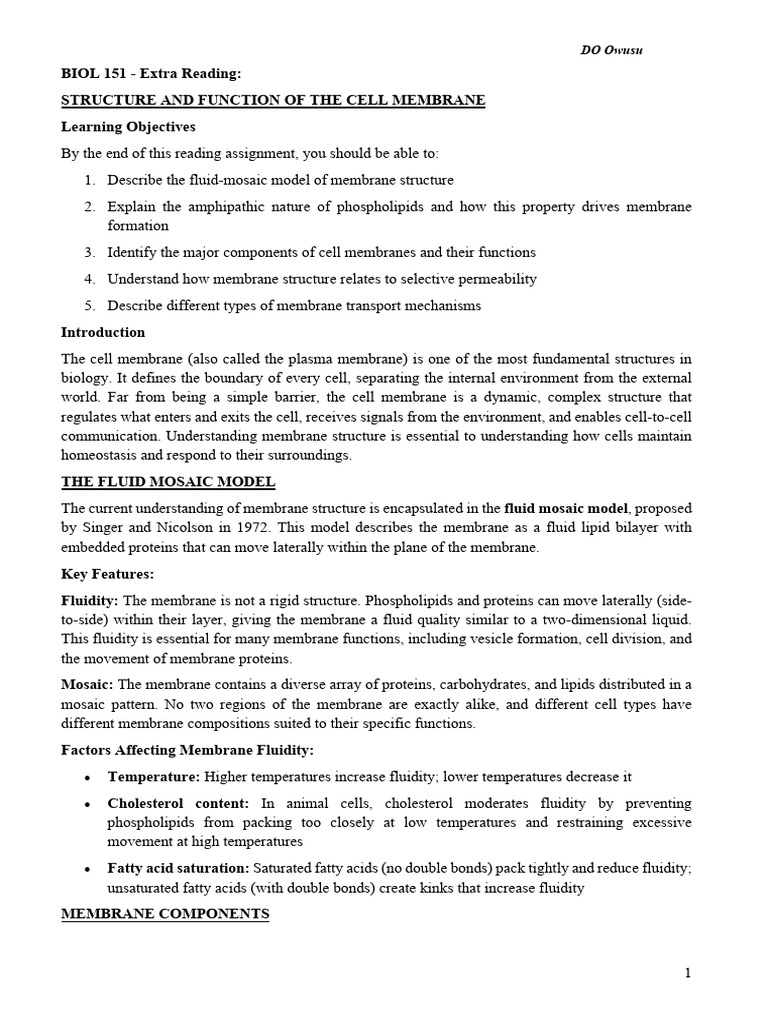 DO Owusu

BIOL 151 - Extra Reading:

STRUCTURE AND FUNCTION OF THE CELL MEMBRANE

Learning Objectives

By the end of this reading assignment, you should be able to:

1. Describe the fluid-mosaic model of membrane structure
2. Explain the amphipathic nature of phospholipids and how this property drives membrane formation
3. Identify the major components of cell membranes and their functions
4. Understand how membrane structure relates to selective permeability
5. Describe different types of membrane transport mechanisms

Introduction

The cell membrane (also called the plasma membrane) is one of the most fundamental structures in biology. It defines the boundary of every cell, separating the internal environment from the external world. Far from being a simple barrier, the cell membrane is a dynamic, complex structure that regulates what enters and exits the cell, receives signals from the environment, and enables cell-to-cell communication. Understanding membrane structure is essential to understanding how cells maintain homeostasis and respond to their surroundings.

THE FLUID MOSAIC MODEL

The current understanding of membrane structure is encapsulated in the fluid mosaic model, proposed by Singer and Nicolson in 1972. This model describes the membrane as a fluid lipid bilayer with embedded proteins that can move laterally within the plane of the membrane.

Key Features:

Fluidity: The membrane is not a rigid structure. Phospholipids and proteins can move laterally (side-to-side) within their layer, giving the membrane a fluid quality similar to a two-dimensional liquid. This fluidity is essential for many membrane functions, including vesicle formation, cell division, and the movement of membrane proteins.

Mosaic: The membrane contains a diverse array of proteins, carbohydrates, and lipids distributed in a mosaic pattern. No two regions of the membrane are exactly alike, and different cell types have different membrane compositions suited to their specific functions.

Factors Affecting Membrane Fluidity:

• Temperature: Higher temperatures increase fluidity; lower temperatures decrease it
• Cholesterol content: In animal cells, cholesterol moderates fluidity by preventing phospholipids from packing too closely at low temperatures and restraining excessive movement at high temperatures
• Fatty acid saturation: Saturated fatty acids (no double bonds) pack tightly and reduce fluidity; unsaturated fatty acids (with double bonds) create kinks that increase fluidity

MEMBRANE COMPONENTS

1